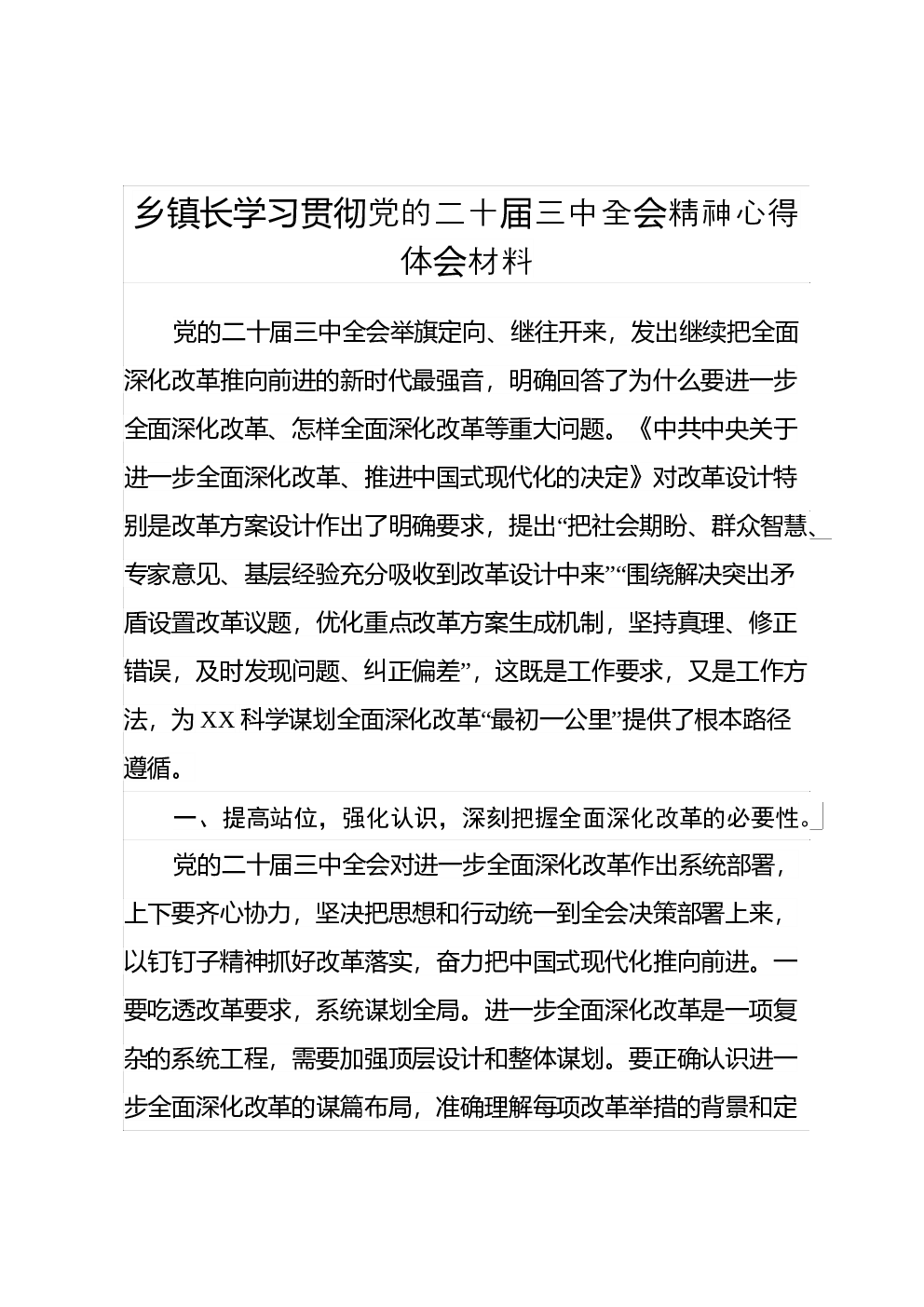 乡镇长学习贯彻党的二十届三中全会精神心得体会材料

党的二十届三中全会举旗定向、继往开来，发出继续把全面深化改革推向前进的新时代最强音，明确回答了为什么要进一步全面深化改革、怎样全面深化改革等重大问题。《中共中央关于进一步全面深化改革、推进中国式现代化的决定》对改革设计特别是改革方案设计作出了明确要求，提出“把社会期盼、群众智慧、专家意见、基层经验充分吸收到改革设计中来”“围绕解决突出矛盾设置改革议题，优化重点改革方案生成机制，坚持真理、修正错误，及时发现问题、纠正偏差”，这既是工作要求，又是工作方法，为XX科学谋划全面深化改革“最初一公里”提供了根本路径遵循。

一、提高站位，强化认识，深刻把握全面深化改革的必要性。

党的二十届三中全会对进一步全面深化改革作出系统部署，上下要齐心协力，坚决把思想和行动统一到全会决策部署上来，以钉钉子精神抓好改革落实，奋力把中国式现代化推向前进。一要吃透改革要求，系统谋划全局。进一步全面深化改革是一项复杂的系统工程，需要加强顶层设计和整体谋划。要正确认识进一步全面深化改革的谋篇布局，准确理解每项改革举措的背景和定